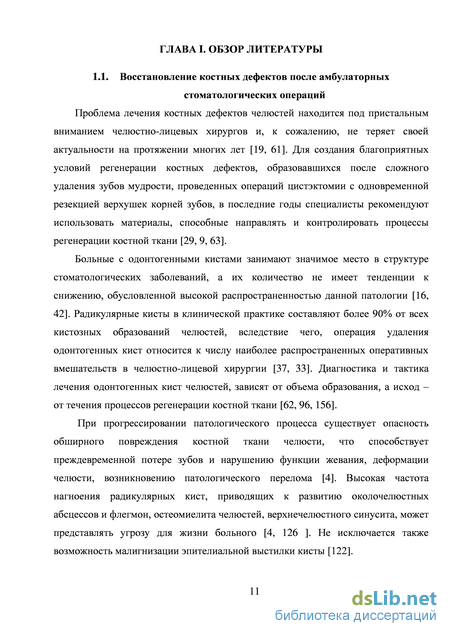 ГЛАВА I. ОБЗОР ЛИТЕРАТУРЫ

1.1. Восстановление костных дефектов после амбулаторных стоматологических операций

Проблема лечения костных дефектов челюстей находится под пристальным вниманием челюстно-лицевых хирургов и, к сожалению, не теряет своей актуальности на протяжении многих лет [19, 61]. Для создания благоприятных условий регенерации костных дефектов, образовавшихся после сложного удаления зубов мудрости, проведенных операций цистэктомии с одновременной резекцией верхушек корней зубов, в последние годы специалисты рекомендуют использовать материалы, способные направлять и контролировать процессы регенерации костной ткани [29, 9, 63].

Больные с одонтогенными кистами занимают значимое место в структуре стоматологических заболеваний, а их количество не имеет тенденции к снижению, обусловленной высокой распространенностью данной патологии [16, 42]. Радикулярные кисты в клинической практике составляют более 90% от всех кистозных образований челюстей, вследствие чего, операция удаления одонтогенных кист относится к числу наиболее распространенных оперативных вмешательств в челюстно-лицевой хирургии [37, 33]. Диагностика и тактика лечения одонтогенных кист челюстей, зависят от объема образования, а исход – от течения процессов регенерации костной ткани [62, 96, 156].

При прогрессировании патологического процесса существует опасность обширного повреждения костной ткани челюсти, что способствует преждевременной потере зубов и нарушению функции жевания, деформации челюсти, возникновению патологического перелома [4]. Высокая частота нагноения радикулярных кист, приводящих к развитию околочелюстных абсцессов и флегмон, остеомиелита челюстей, верхнечелюстного синусита, может представлять угрозу для жизни больного [4, 126 ]. Не исключается также возможность малигнизации эпителиальной выстилки кисты [122].

11

dsLib.net
библиотека диссертаций